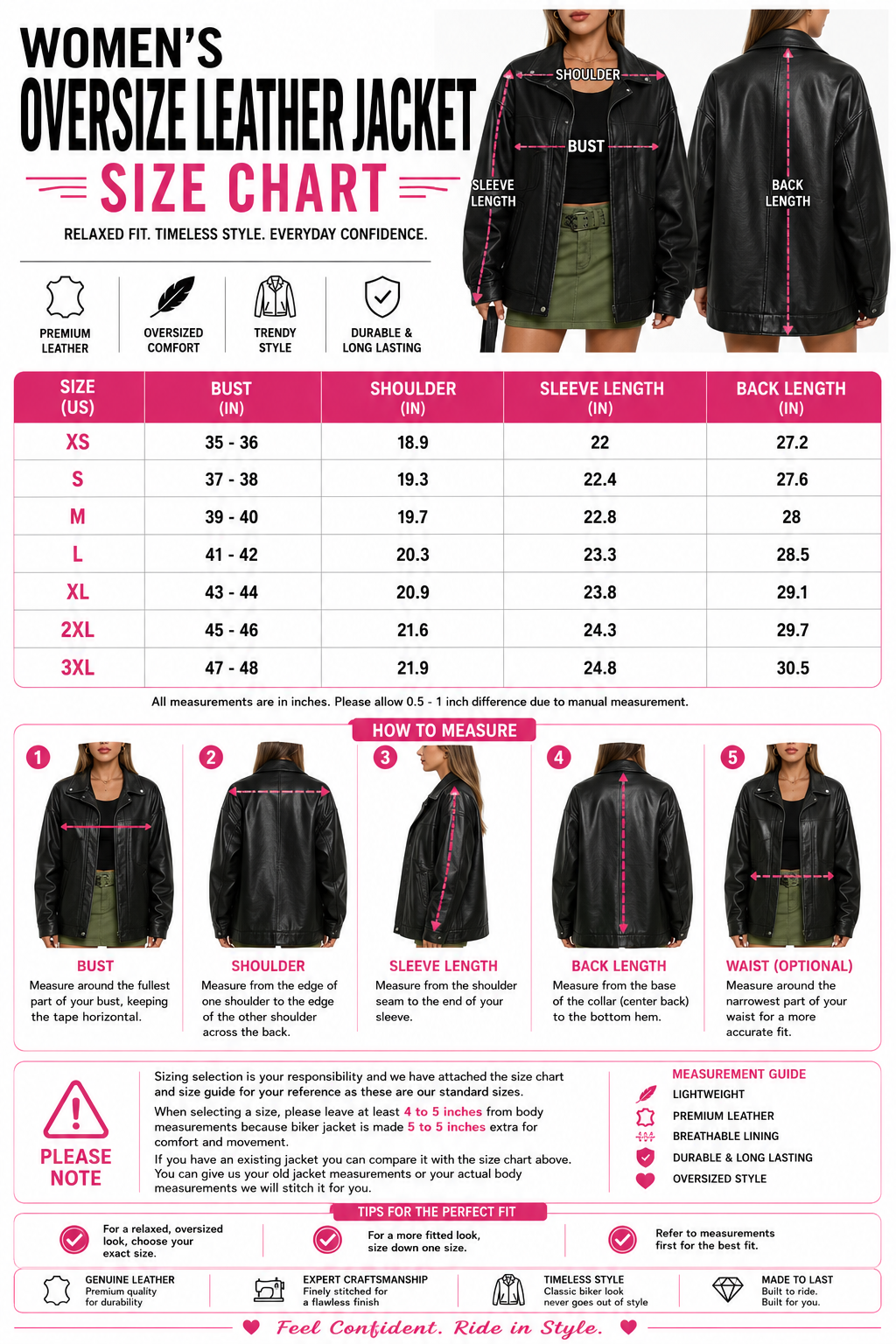 WOMEN'S
OVERSIZE LEATHER JACKET
SIZE CHART
RELAXED FIT. TIMELESS STYLE. EVERYDAY CONFIDENCE.

PREMIUM LEATHER
OVERSIZED COMFORT
TRENDY STYLE
DURABLE & LONG LASTING

SHOULDER
BUST
SLEEVE LENGTH
BACK LENGTH

| SIZE (US) | BUST (IN) | SHOULDER (IN) | SLEEVE LENGTH (IN) | BACK LENGTH (IN) |
|---|---|---|---|---|
| XS | 35 - 36 | 18.9 | 22 | 27.2 |
| S | 37 - 38 | 19.3 | 22.4 | 27.6 |
| M | 39 - 40 | 19.7 | 22.8 | 28 |
| L | 41 - 42 | 20.3 | 23.3 | 28.5 |
| XL | 43 - 44 | 20.9 | 23.8 | 29.1 |
| 2XL | 45 - 46 | 21.6 | 24.3 | 29.7 |
| 3XL | 47 - 48 | 21.9 | 24.8 | 30.5 |

All measurements are in inches. Please allow 0.5 - 1 inch difference due to manual measurement.

HOW TO MEASURE

1
BUST
Measure around the fullest part of your bust, keeping the tape horizontal.

2
SHOULDER
Measure from the edge of one shoulder to the edge of the other shoulder across the back.

3
SLEEVE LENGTH
Measure from the shoulder seam to the end of your sleeve.

4
BACK LENGTH
Measure from the base of the collar (center back) to the bottom hem.

5
WAIST (OPTIONAL)
Measure around the narrowest part of your waist for a more accurate fit.

PLEASE NOTE

Sizing selection is your responsibility and we have attached the size chart and size guide for your reference as these are our standard sizes.

When selecting a size, please leave at least 4 to 5 inches from body measurements because biker jacket is made 5 to 5 inches extra for comfort and movement.

If you have an existing jacket you can compare it with the size chart above. You can give us your old jacket measurements or your actual body measurements we will stitch it for you.

MEASUREMENT GUIDE
LIGHTWEIGHT
PREMIUM LEATHER
BREATHABLE LINING
DURABLE & LONG LASTING
OVERSIZED STYLE

TIPS FOR THE PERFECT FIT
For a relaxed, oversized look, choose your exact size.
For a more fitted look, size down one size.
Refer to measurements first for the best fit.

GENUINE LEATHER
Premium quality for durability
EXPERT CRAFTSMANSHIP
Finely stitched for a flawless finish
TIMELESS STYLE
Classic biker look never goes out of style
MADE TO LAST
Built to ride. Built for you.

Feel Confident. Ride in Style.